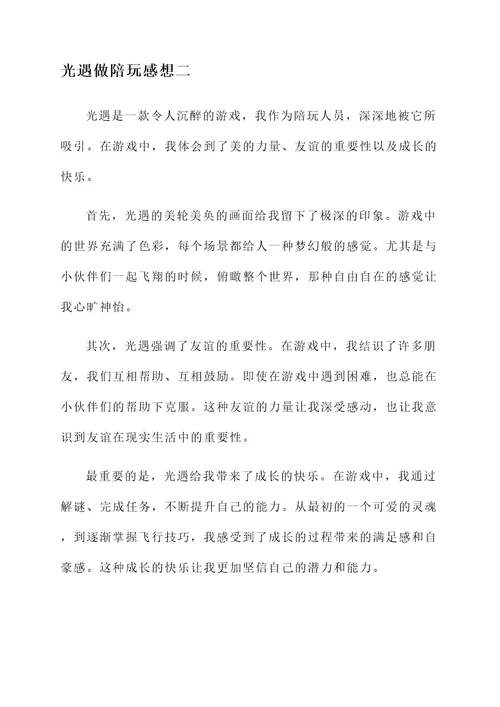 光遇做陪玩感想二

光遇是一款令人沉醉的游戏，我作为陪玩人员，深深地被它所吸引。在游戏中，我体会到了美的力量、友谊的重要性以及成长的快乐。

首先，光遇的美轮美奂的画面给我留下了极深的印象。游戏中的世界充满了色彩，每个场景都给人一种梦幻般的感觉。尤其是与小伙伴们一起飞翔的时候，俯瞰整个世界，那种自由自在的感觉让我心旷神怡。

其次，光遇强调了友谊的重要性。在游戏中，我结识了许多朋友，我们互相帮助、互相鼓励。即使在游戏中遇到困难，也总能在小伙伴们的帮助下克服。这种友谊的力量让我深受感动，也让我意识到友谊在现实生活中的重要性。

最重要的是，光遇给我带来了成长的快乐。在游戏中，我通过解谜、完成任务，不断提升自己的能力。从最初的一个可爱的灵魂，到逐渐掌握飞行技巧，我感受到了成长的过程带来的满足感和自豪感。这种成长的快乐让我更加坚信自己的潜力和能力。